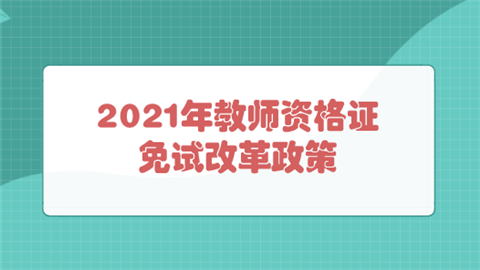 2021年教师资格证
免试改革政策